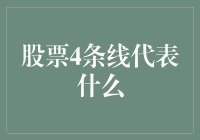 股票4条线代表什么